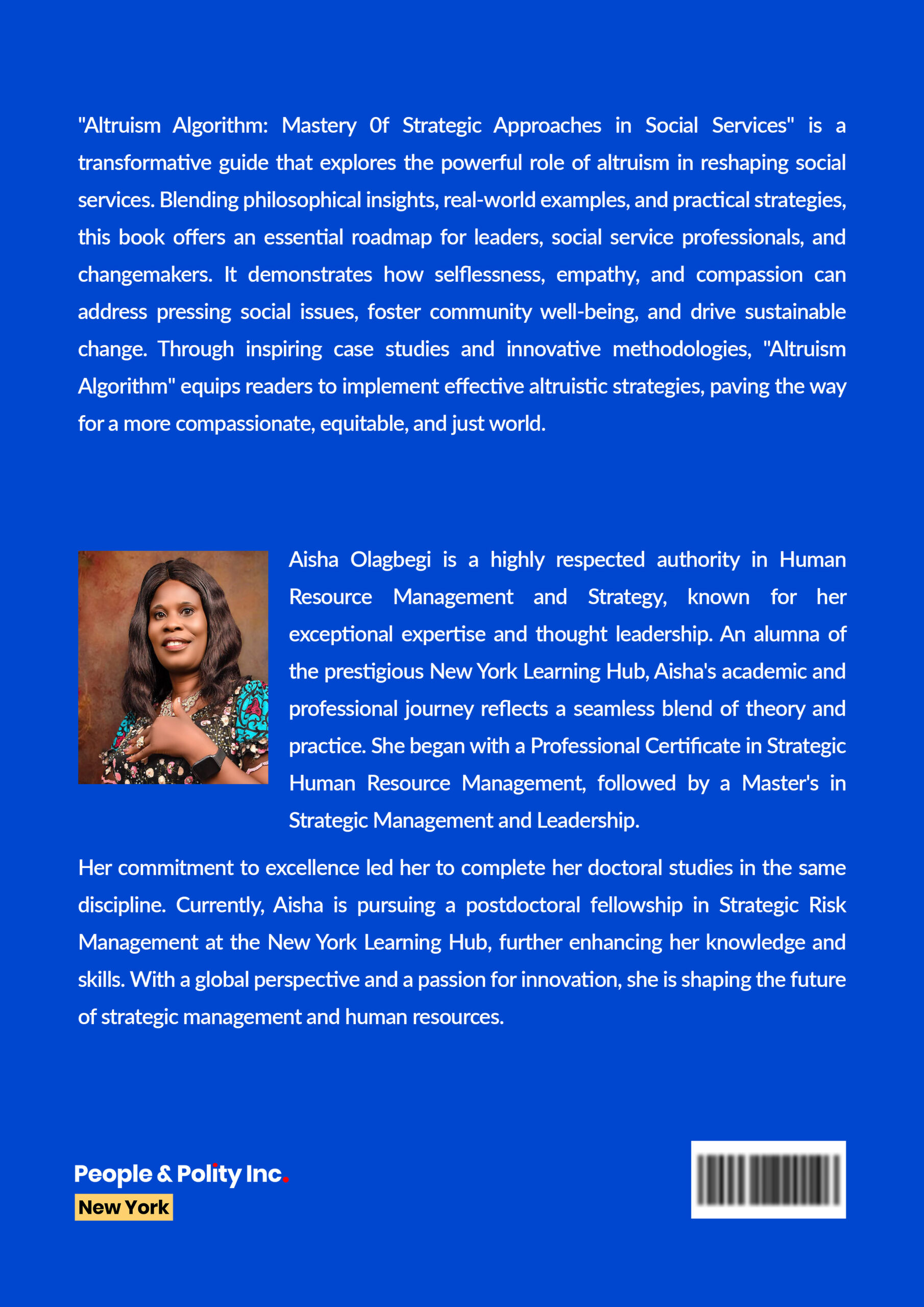 "Altruism Algorithm: Mastery 0f Strategic Approaches in Social Services" is a transformative guide that explores the powerful role of altruism in reshaping social services. Blending philosophical insights, real-world examples, and practical strategies, this book offers an essential roadmap for leaders, social service professionals, and changemakers. It demonstrates how selflessness, empathy, and compassion can address pressing social issues, foster community well-being, and drive sustainable change. Through inspiring case studies and innovative methodologies, "Altruism Algorithm" equips readers to implement effective altruistic strategies, paving the way for a more compassionate, equitable, and just world.

Aisha Olagbegi is a highly respected authority in Human Resource Management and Strategy, known for her exceptional expertise and thought leadership. An alumna of the prestigious New York Learning Hub, Aisha's academic and professional journey reflects a seamless blend of theory and practice. She began with a Professional Certificate in Strategic Human Resource Management, followed by a Master's in Strategic Management and Leadership.

Her commitment to excellence led her to complete her doctoral studies in the same discipline. Currently, Aisha is pursuing a postdoctoral fellowship in Strategic Risk Management at the New York Learning Hub, further enhancing her knowledge and skills. With a global perspective and a passion for innovation, she is shaping the future of strategic management and human resources.

People & Polity Inc.
New York